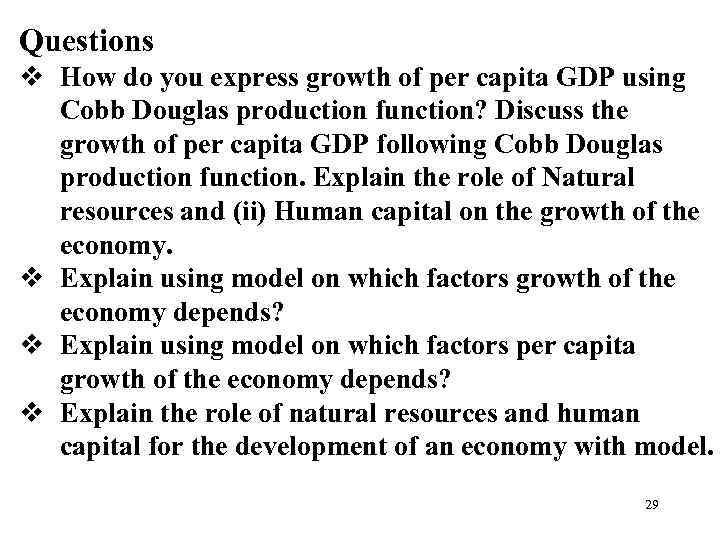 Questions

❖ How do you express growth of per capita GDP using Cobb Douglas production function? Discuss the growth of per capita GDP following Cobb Douglas production function. Explain the role of Natural resources and (ii) Human capital on the growth of the economy.
❖ Explain using model on which factors growth of the economy depends?
❖ Explain using model on which factors per capita growth of the economy depends?
❖ Explain the role of natural resources and human capital for the development of an economy with model.

29